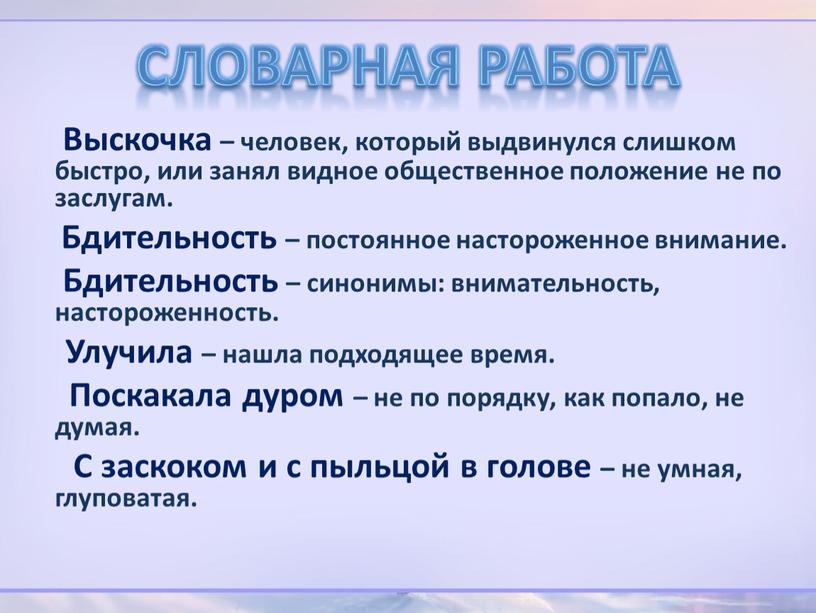 СЛОВАРНАЯ РАБОТА

Выскочка – человек, который выдвинулся слишком быстро, или занял видное общественное положение не по заслугам.

Бдительность – постоянное настороженное внимание.

Бдительность – синонимы: внимательность, настороженность.

Улучила – нашла подходящее время.

Поскакала дуром – не по порядку, как попало, не думая.

С заскоком и с пыльцой в голове – не умная, глуповатая.